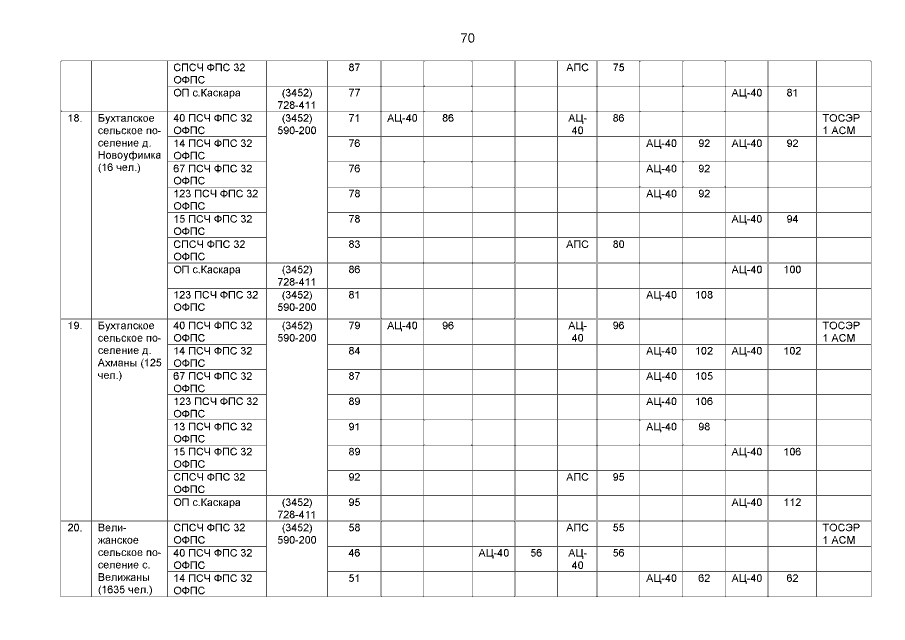 70

|  |  | СПСЧ ФПС 32 ОФПС |  | 87 |  |  |  |  | АПС | 75 |  |  |  |  |  |
|---|---|---|---|---|---|---|---|---|---|---|---|---|---|---|---|
|  |  | ОП с.Каскара | (3452) 728-411 | 77 |  |  |  |  |  |  |  |  | АЦ-40 | 81 |  |
| 18. | Бухталское сельское поселение д. Новоуфимка (16 чел.) | 40 ПСЧ ФПС 32 ОФПС | (3452) 590-200 | 71 | АЦ-40 | 86 |  |  | АЦ-40 | 86 |  |  |  |  | ТОСЭР 1 АСМ |
|  |  | 14 ПСЧ ФПС 32 ОФПС |  | 76 |  |  |  |  |  |  | АЦ-40 | 92 | АЦ-40 | 92 |  |
|  |  | 67 ПСЧ ФПС 32 ОФПС |  | 76 |  |  |  |  |  |  | АЦ-40 | 92 |  |  |  |
|  |  | 123 ПСЧ ФПС 32 ОФПС |  | 78 |  |  |  |  |  |  | АЦ-40 | 92 |  |  |  |
|  |  | 15 ПСЧ ФПС 32 ОФПС |  | 78 |  |  |  |  |  |  |  |  | АЦ-40 | 94 |  |
|  |  | СПСЧ ФПС 32 ОФПС |  | 83 |  |  |  |  | АПС | 80 |  |  |  |  |  |
|  |  | ОП с.Каскара | (3452) 728-411 | 86 |  |  |  |  |  |  |  |  | АЦ-40 | 100 |  |
|  |  | 123 ПСЧ ФПС 32 ОФПС | (3452) 590-200 | 81 |  |  |  |  |  |  | АЦ-40 | 108 |  |  |  |
| 19. | Бухталское сельское поселение д. Ахманы (125 чел.) | 40 ПСЧ ФПС 32 ОФПС | (3452) 590-200 | 79 | АЦ-40 | 96 |  |  | АЦ-40 | 96 |  |  |  |  | ТОСЭР 1 АСМ |
|  |  | 14 ПСЧ ФПС 32 ОФПС |  | 84 |  |  |  |  |  |  | АЦ-40 | 102 | АЦ-40 | 102 |  |
|  |  | 67 ПСЧ ФПС 32 ОФПС |  | 87 |  |  |  |  |  |  | АЦ-40 | 105 |  |  |  |
|  |  | 123 ПСЧ ФПС 32 ОФПС |  | 89 |  |  |  |  |  |  | АЦ-40 | 106 |  |  |  |
|  |  | 13 ПСЧ ФПС 32 ОФПС |  | 91 |  |  |  |  |  |  | АЦ-40 | 98 |  |  |  |
|  |  | 15 ПСЧ ФПС 32 ОФПС |  | 89 |  |  |  |  |  |  |  |  | АЦ-40 | 106 |  |
|  |  | СПСЧ ФПС 32 ОФПС |  | 92 |  |  |  |  | АПС | 95 |  |  |  |  |  |
|  |  | ОП с.Каскара | (3452) 728-411 | 95 |  |  |  |  |  |  |  |  | АЦ-40 | 112 |  |
| 20. | Велижанское сельское поселение с. Велижаны (1635 чел.) | СПСЧ ФПС 32 ОФПС | (3452) 590-200 | 58 |  |  |  |  | АПС | 55 |  |  |  |  | ТОСЭР 1 АСМ |
|  |  | 40 ПСЧ ФПС 32 ОФПС |  | 46 |  |  | АЦ-40 | 56 | АЦ-40 | 56 |  |  |  |  |  |
|  |  | 14 ПСЧ ФПС 32 ОФПС |  | 51 |  |  |  |  |  |  | АЦ-40 | 62 | АЦ-40 | 62 |  |